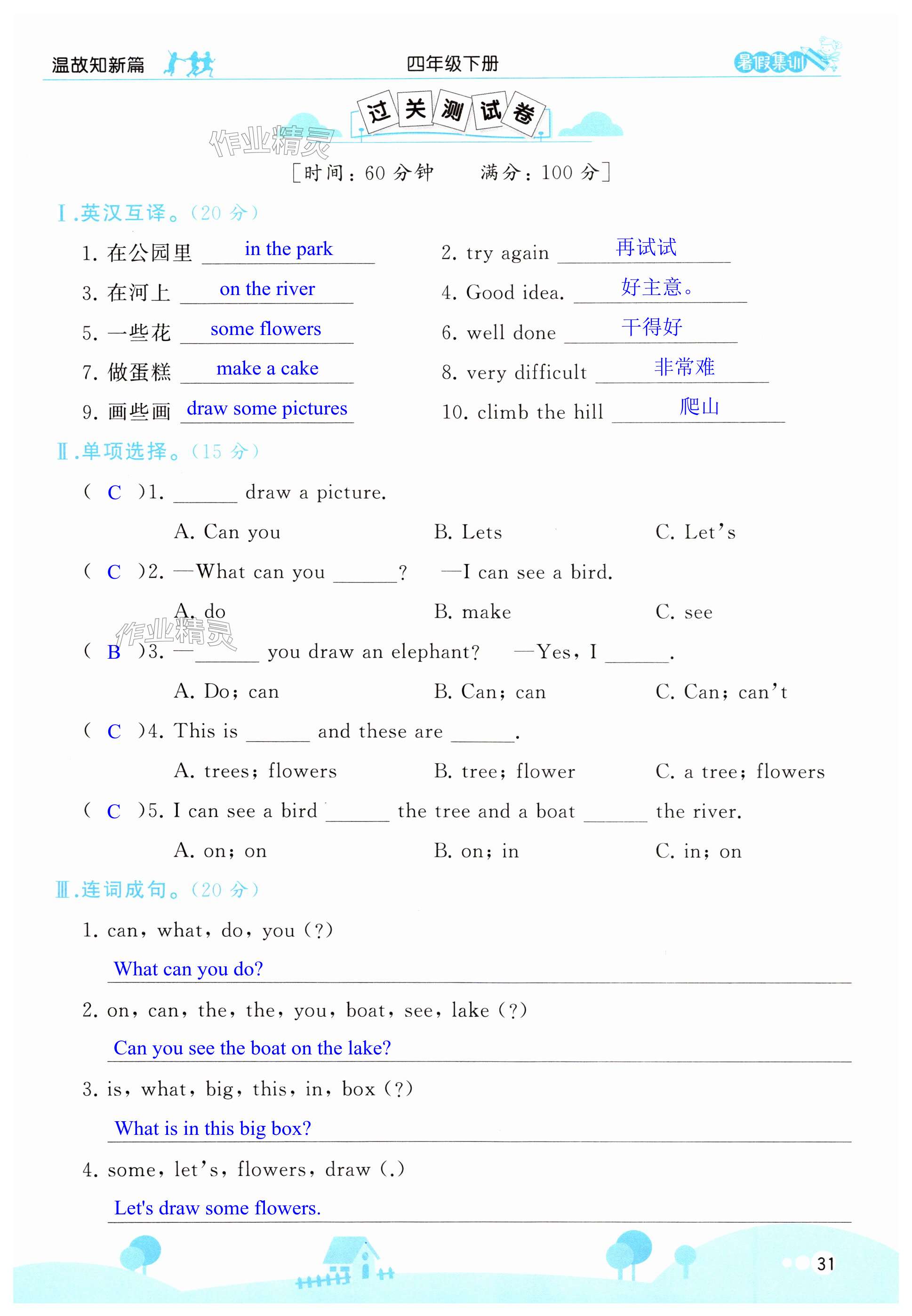 温故知新篇　　四年级下册　　暑假集训

过关测试卷

作业精灵

［时间：60 分钟　　满分：100 分］

Ⅰ.英汉互译。(20 分)

1. 在公园里 in the park
2. try again 再试试
3. 在河上 on the river
4. Good idea. 好主意。
5. 一些花 some flowers
6. well done 干得好
7. 做蛋糕 make a cake
8. very difficult 非常难
9. 画些画 draw some pictures
10. climb the hill 爬山

Ⅱ.单项选择。(15 分)

( C )1. ______ draw a picture.
A. Can you　　B. Lets　　C. Let's

( C )2. —What can you ______?　—I can see a bird.
A. do　　B. make　　C. see

作业精灵

( B )3. —______ you draw an elephant?　—Yes, I ______.
A. Do; can　　B. Can; can　　C. Can; can't

( C )4. This is ______ and these are ______.
A. trees; flowers　　B. tree; flower　　C. a tree; flowers

( C )5. I can see a bird ______ the tree and a boat ______ the river.
A. on; on　　B. on; in　　C. in; on

Ⅲ.连词成句。(20 分)

1. can, what, do, you (?)
What can you do?

2. on, can, the, the, you, boat, see, lake (?)
Can you see the boat on the lake?

3. is, what, big, this, in, box (?)
What is in this big box?

4. some, let's, flowers, draw (.)
Let's draw some flowers.

31